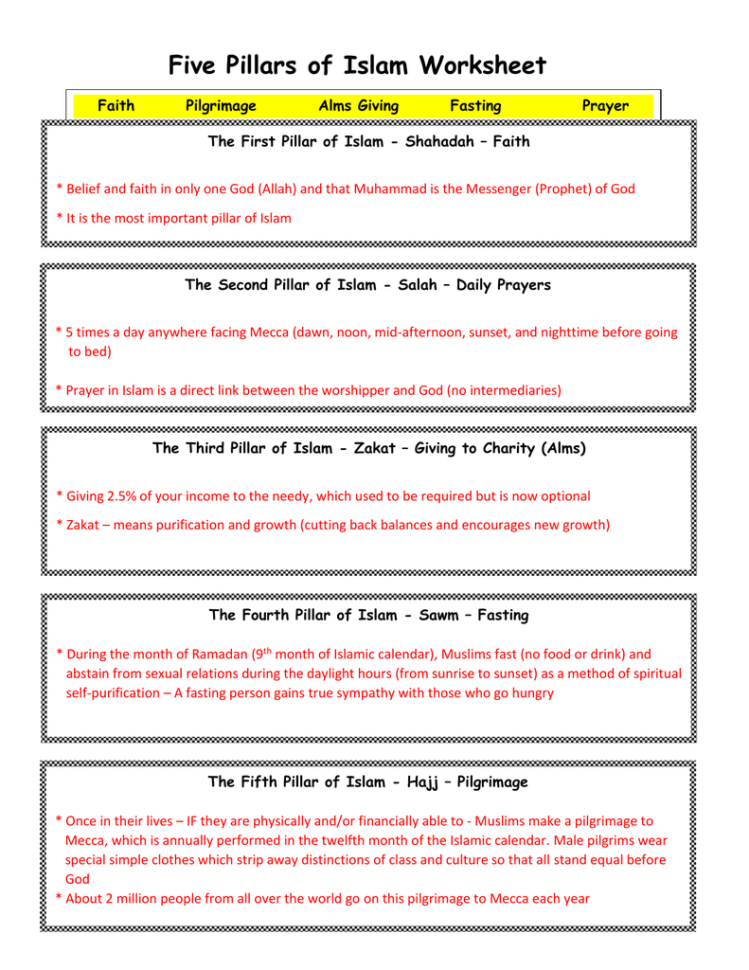 Five Pillars of Islam Worksheet

Faith Pilgrimage Alms Giving Fasting Prayer

The First Pillar of Islam - Shahadah – Faith

* Belief and faith in only one God (Allah) and that Muhammad is the Messenger (Prophet) of God

* It is the most important pillar of Islam

The Second Pillar of Islam - Salah – Daily Prayers

* 5 times a day anywhere facing Mecca (dawn, noon, mid-afternoon, sunset, and nighttime before going to bed)

* Prayer in Islam is a direct link between the worshipper and God (no intermediaries)

The Third Pillar of Islam - Zakat – Giving to Charity (Alms)

* Giving 2.5% of your income to the needy, which used to be required but is now optional

* Zakat – means purification and growth (cutting back balances and encourages new growth)

The Fourth Pillar of Islam - Sawm – Fasting

* During the month of Ramadan ($9^{th}$ month of Islamic calendar), Muslims fast (no food or drink) and abstain from sexual relations during the daylight hours (from sunrise to sunset) as a method of spiritual self-purification – A fasting person gains true sympathy with those who go hungry

The Fifth Pillar of Islam - Hajj – Pilgrimage

* Once in their lives – IF they are physically and/or financially able to - Muslims make a pilgrimage to Mecca, which is annually performed in the twelfth month of the Islamic calendar. Male pilgrims wear special simple clothes which strip away distinctions of class and culture so that all stand equal before God
* About 2 million people from all over the world go on this pilgrimage to Mecca each year